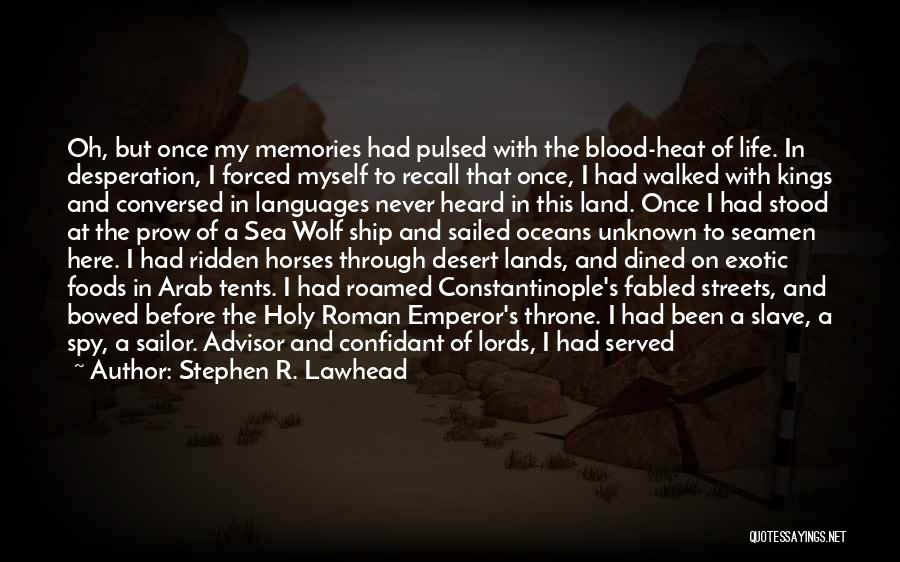 Oh, but once my memories had pulsed with the blood-heat of life. In desperation, I forced myself to recall that once, I had walked with kings and conversed in languages never heard in this land. Once I had stood at the prow of a Sea Wolf ship and sailed oceans unknown to seamen here. I had ridden horses through desert lands, and dined on exotic foods in Arab tents. I had roamed Constantinople's fabled streets, and bowed before the Holy Roman Emperor's throne. I had been a slave, a spy, a sailor. Advisor and confidant of lords, I had served

~ Author: Stephen R. Lawhead

QUOTESSAYINGS.NET